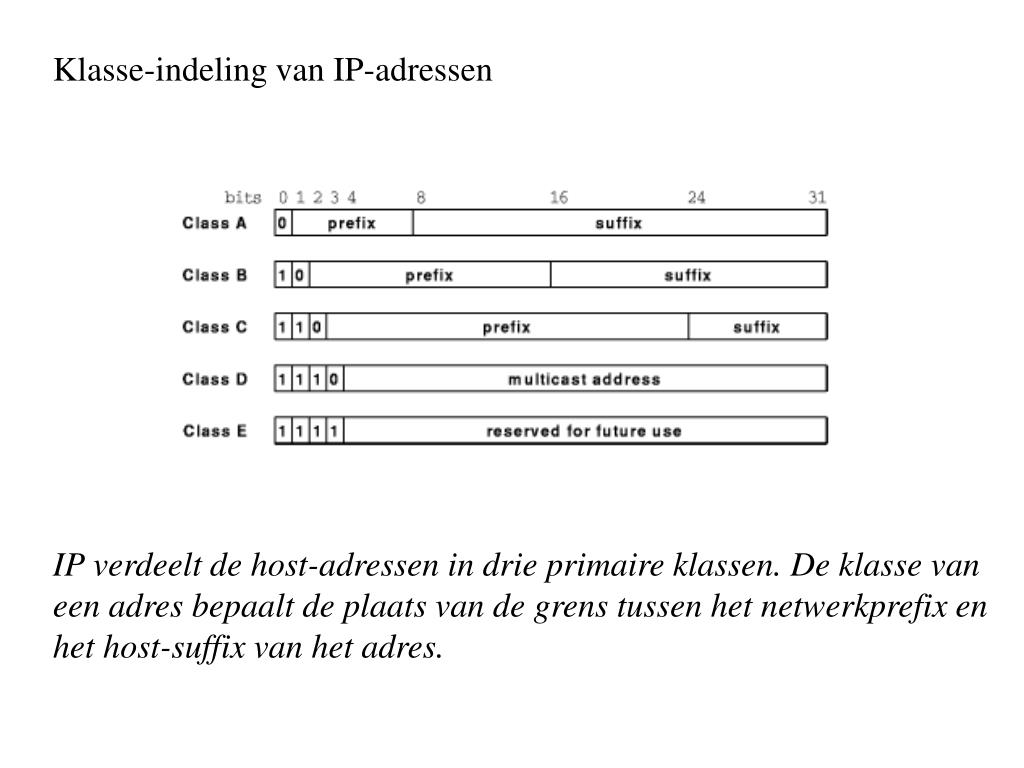 Klasse-indeling van IP-adressen

bits 0 1 2 3 4 8 16 24 31

Class A 0 prefix suffix

Class B 1 0 prefix suffix

Class C 1 1 0 prefix suffix

Class D 1 1 1 0 multicast address

Class E 1 1 1 1 reserved for future use

IP verdeelt de host-adressen in drie primaire klassen. De klasse van een adres bepaalt de plaats van de grens tussen het netwerkprefix en het host-suffix van het adres.